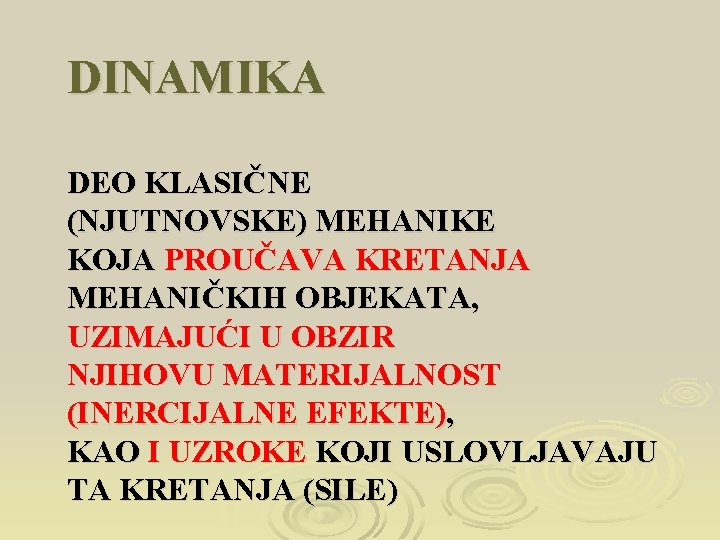 DINAMIKA

DEO KLASIČNE (NJUTNOVSKE) MEHANIKE KOJA PROUČAVA KRETANJA MEHANIČKIH OBJEKATA, UZIMAJUĆI U OBZIR NJIHOVU MATERIJALNOST (INERCIJALNE EFEKTE), KAO I UZROKE KOJI USLOVLJAVAJU TA KRETANJA (SILE)